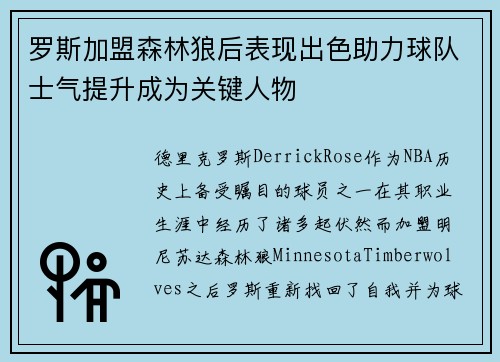 罗斯加盟森林狼后表现出色助力球队士气提升成为关键人物

德里克罗斯DerrickRose作为NBA历史上备受瞩目的球员之一在其职业生涯中经历了诸多起伏然而加盟明尼苏达森林狼MinnesotaTimberwolves之后罗斯重新找回了自我并为球